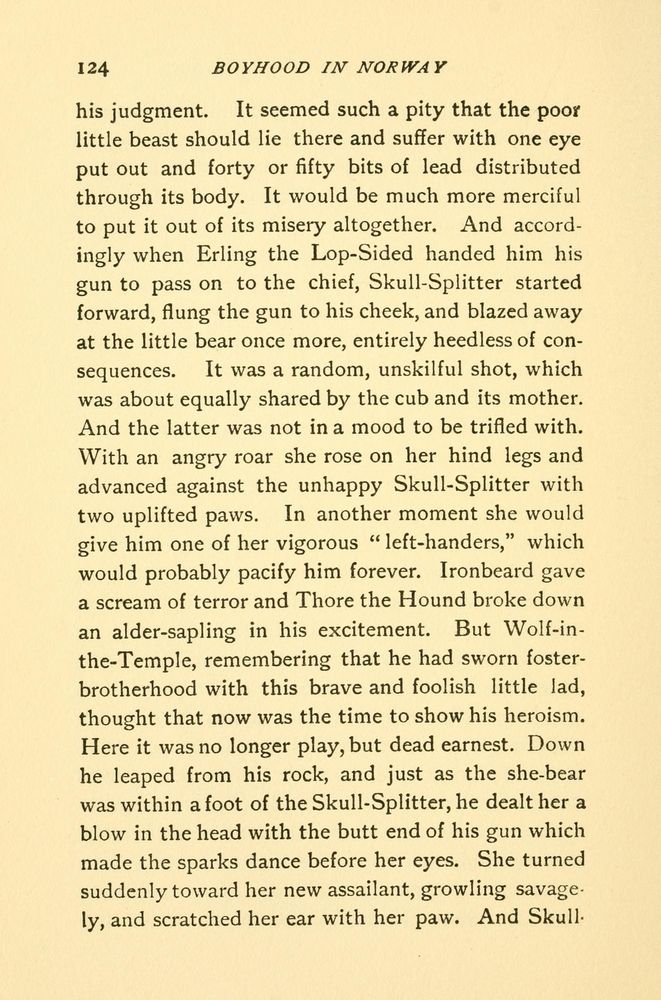 124 BOYHOOD IN NORWAY

his judgment. It seemed such a pity that the poor little beast should lie there and suffer with one eye put out and forty or fifty bits of lead distributed through its body. It would be much more merciful to put it out of its misery altogether. And accordingly when Erling the Lop-Sided handed him his gun to pass on to the chief, Skull-Splitter started forward, flung the gun to his cheek, and blazed away at the little bear once more, entirely heedless of consequences. It was a random, unskilful shot, which was about equally shared by the cub and its mother. And the latter was not in a mood to be trifled with. With an angry roar she rose on her hind legs and advanced against the unhappy Skull-Splitter with two uplifted paws. In another moment she would give him one of her vigorous "left-handers," which would probably pacify him forever. Ironbeard gave a scream of terror and Thore the Hound broke down an alder-sapling in his excitement. But Wolf-in-the-Temple, remembering that he had sworn foster-brotherhood with this brave and foolish little lad, thought that now was the time to show his heroism. Here it was no longer play, but dead earnest. Down he leaped from his rock, and just as the she-bear was within a foot of the Skull-Splitter, he dealt her a blow in the head with the butt end of his gun which made the sparks dance before her eyes. She turned suddenly toward her new assailant, growling savagely, and scratched her ear with her paw. And Skull-